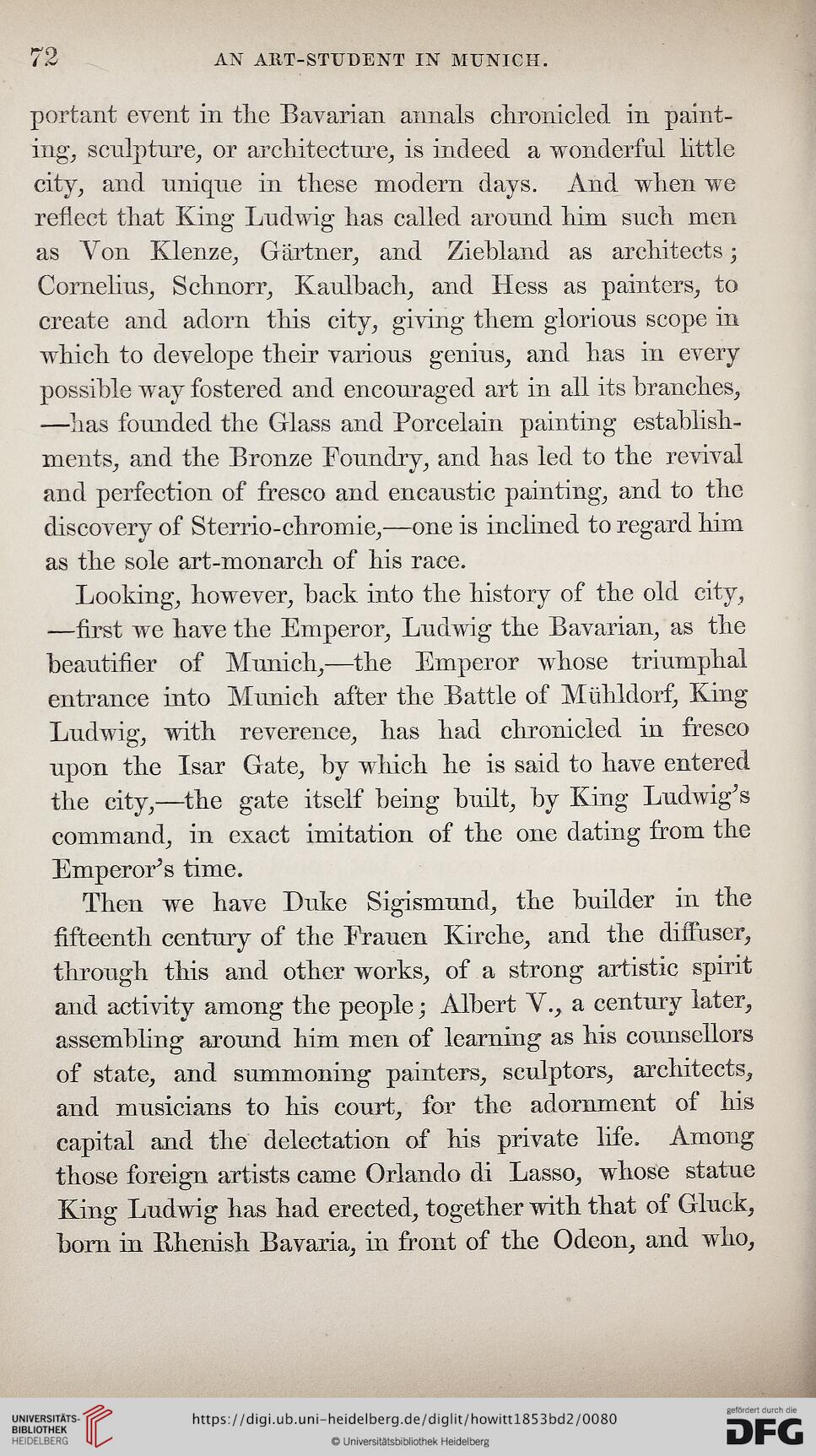 72 AN ART-STUDENT IN MUNICH.

portant event in the Bavarian annals chronicled in painting, sculpture, or architecture, is indeed a wonderful little city, and unique in these modern days. And when we reflect that King Ludwig has called around him such men as Von Klenze, Gärtner, and Ziebland as architects; Cornelius, Schnorr, Kaulbach, and Hess as painters, to create and adorn this city, giving them glorious scope in which to develope their various genius, and has in every possible way fostered and encouraged art in all its branches, —has founded the Glass and Porcelain painting establishments, and the Bronze Foundry, and has led to the revival and perfection of fresco and encaustic painting, and to the discovery of Sterrio-chromie,—one is inclined to regard him as the sole art-monarch of his race.

Looking, however, back into the history of the old city, —first we have the Emperor, Ludwig the Bavarian, as the beautifier of Munich,—the Emperor whose triumphal entrance into Munich after the Battle of Mühldorf, King Ludwig, with reverence, has had chronicled in fresco upon the Isar Gate, by which he is said to have entered the city,—the gate itself being built, by King Ludwig's command, in exact imitation of the one dating from the Emperor's time.

Then we have Duke Sigismund, the builder in the fifteenth century of the Frauen Kirche, and the diffuser, through this and other works, of a strong artistic spirit and activity among the people; Albert V., a century later, assembling around him men of learning as his counsellors of state, and summoning painters, sculptors, architects, and musicians to his court, for the adornment of his capital and the delectation of his private life. Among those foreign artists came Orlando di Lasso, whose statue King Ludwig has had erected, together with that of Gluck, born in Rhenish Bavaria, in front of the Odeon, and who,

UNIVERSITÄTS-BIBLIOTHEK HEIDELBERG
https://digi.ub.uni-heidelberg.de/diglit/howitt1853bd2/0080
© Universitätsbibliothek Heidelberg
gefördert durch die DFG